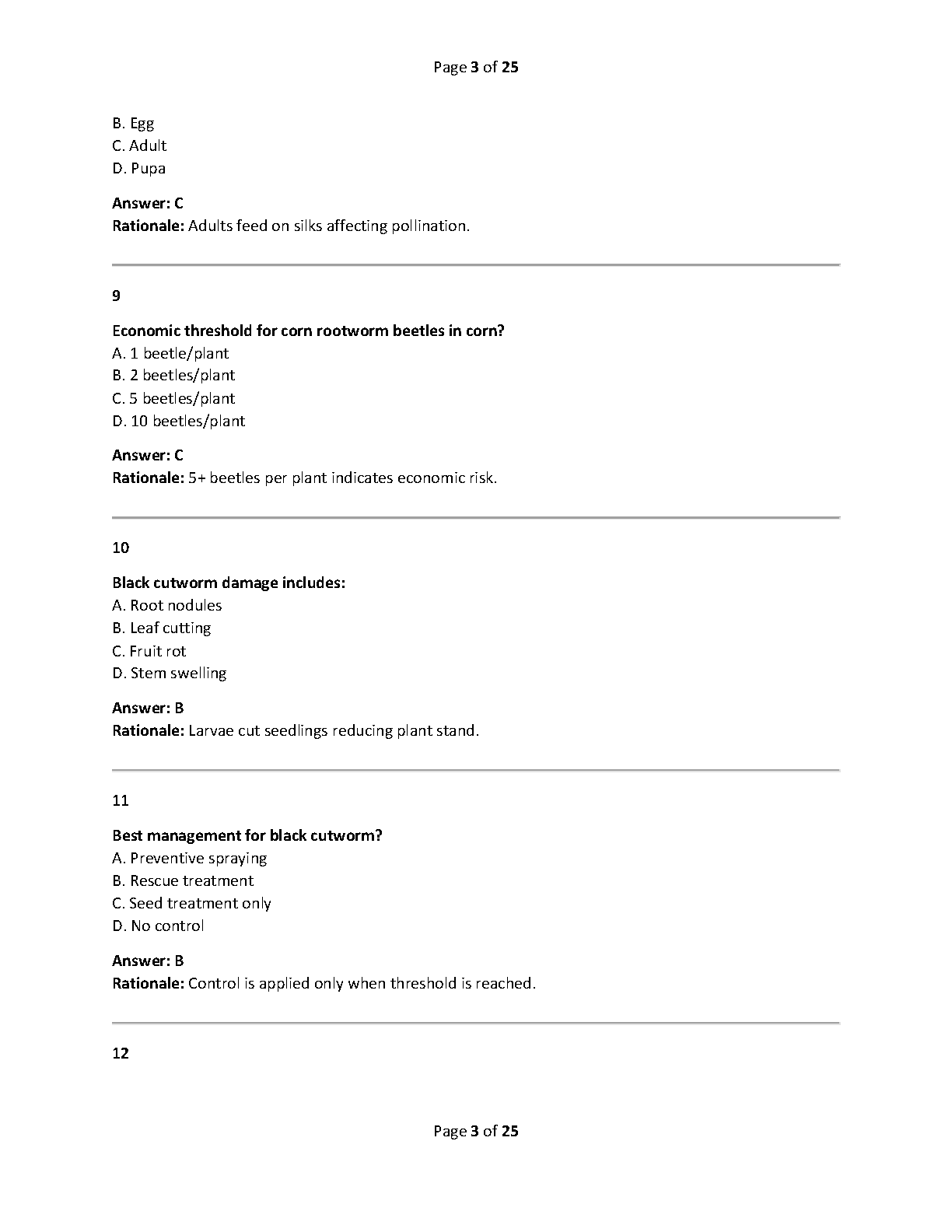 Page 3 of 25

B. Egg
C. Adult
D. Pupa

Answer: C
Rationale: Adults feed on silks affecting pollination.

9

Economic threshold for corn rootworm beetles in corn?
A. 1 beetle/plant
B. 2 beetles/plant
C. 5 beetles/plant
D. 10 beetles/plant

Answer: C
Rationale: 5+ beetles per plant indicates economic risk.

10

Black cutworm damage includes:
A. Root nodules
B. Leaf cutting
C. Fruit rot
D. Stem swelling

Answer: B
Rationale: Larvae cut seedlings reducing plant stand.

11

Best management for black cutworm?
A. Preventive spraying
B. Rescue treatment
C. Seed treatment only
D. No control

Answer: B
Rationale: Control is applied only when threshold is reached.

12

Page 3 of 25